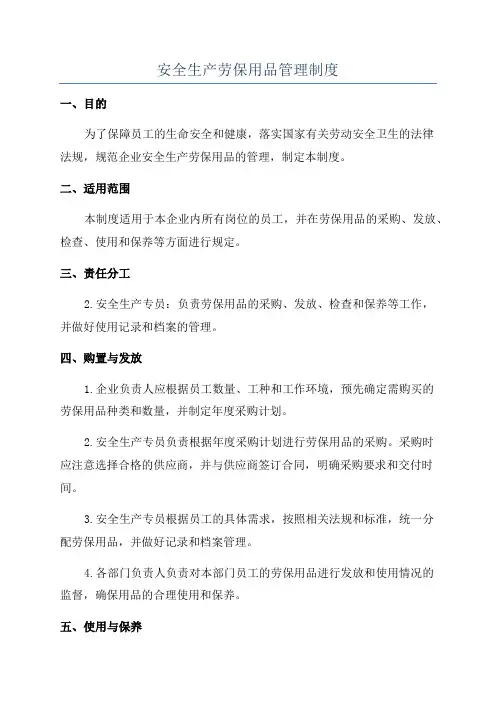 安全生产劳保用品管理制度

一、目的

为了保障员工的生命安全和健康，落实国家有关劳动安全卫生的法律法规，规范企业安全生产劳保用品的管理，制定本制度。

二、适用范围

本制度适用于本企业内所有岗位的员工，并在劳保用品的采购、发放、检查、使用和保养等方面进行规定。

三、责任分工

2.安全生产专员：负责劳保用品的采购、发放、检查和保养等工作，并做好使用记录和档案的管理。

四、购置与发放

1.企业负责人应根据员工数量、工种和工作环境，预先确定需购买的劳保用品种类和数量，并制定年度采购计划。

2.安全生产专员负责根据年度采购计划进行劳保用品的采购。采购时应注意选择合格的供应商，并与供应商签订合同，明确采购要求和交付时间。

3.安全生产专员根据员工的具体需求，按照相关法规和标准，统一分配劳保用品，并做好记录和档案管理。

4.各部门负责人负责对本部门员工的劳保用品进行发放和使用情况的监督，确保用品的合理使用和保养。

五、使用与保养